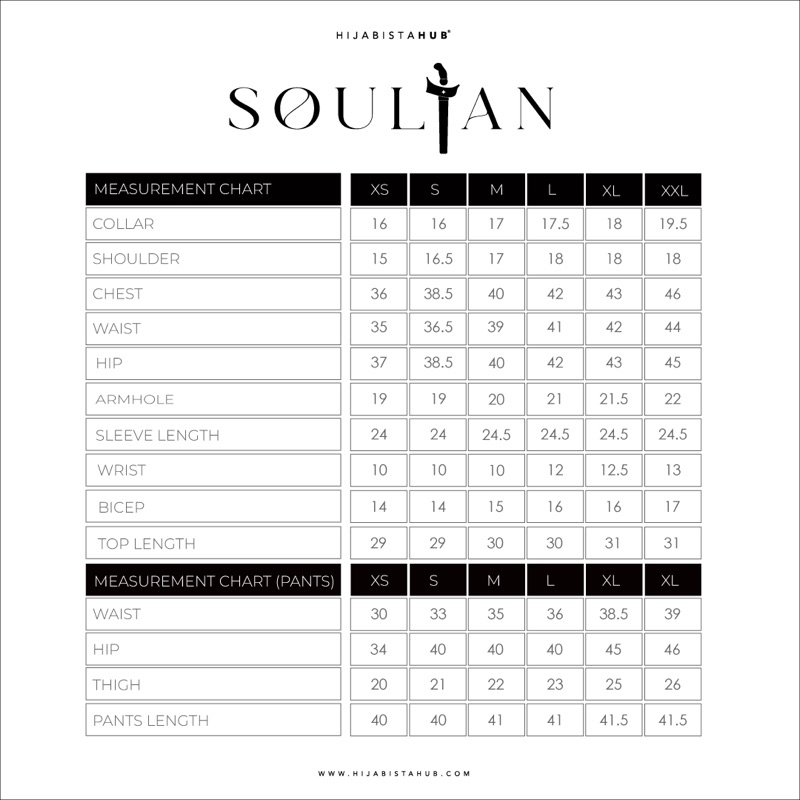 HIJABISTAHUB®

SOULTAN

| MEASUREMENT CHART | XS | S | M | L | XL | XXL |
|---|---|---|---|---|---|---|
| COLLAR | 16 | 16 | 17 | 17.5 | 18 | 19.5 |
| SHOULDER | 15 | 16.5 | 17 | 18 | 18 | 18 |
| CHEST | 36 | 38.5 | 40 | 42 | 43 | 46 |
| WAIST | 35 | 36.5 | 39 | 41 | 42 | 44 |
| HIP | 37 | 38.5 | 40 | 42 | 43 | 45 |
| ARMHOLE | 19 | 19 | 20 | 21 | 21.5 | 22 |
| SLEEVE LENGTH | 24 | 24 | 24.5 | 24.5 | 24.5 | 24.5 |
| WRIST | 10 | 10 | 10 | 12 | 12.5 | 13 |
| BICEP | 14 | 14 | 15 | 16 | 16 | 17 |
| TOP LENGTH | 29 | 29 | 30 | 30 | 31 | 31 |

| MEASUREMENT CHART (PANTS) | XS | S | M | L | XL | XL |
|---|---|---|---|---|---|---|
| WAIST | 30 | 33 | 35 | 36 | 38.5 | 39 |
| HIP | 34 | 40 | 40 | 40 | 45 | 46 |
| THIGH | 20 | 21 | 22 | 23 | 25 | 26 |
| PANTS LENGTH | 40 | 40 | 41 | 41 | 41.5 | 41.5 |

WWW.HIJABISTAHUB.COM